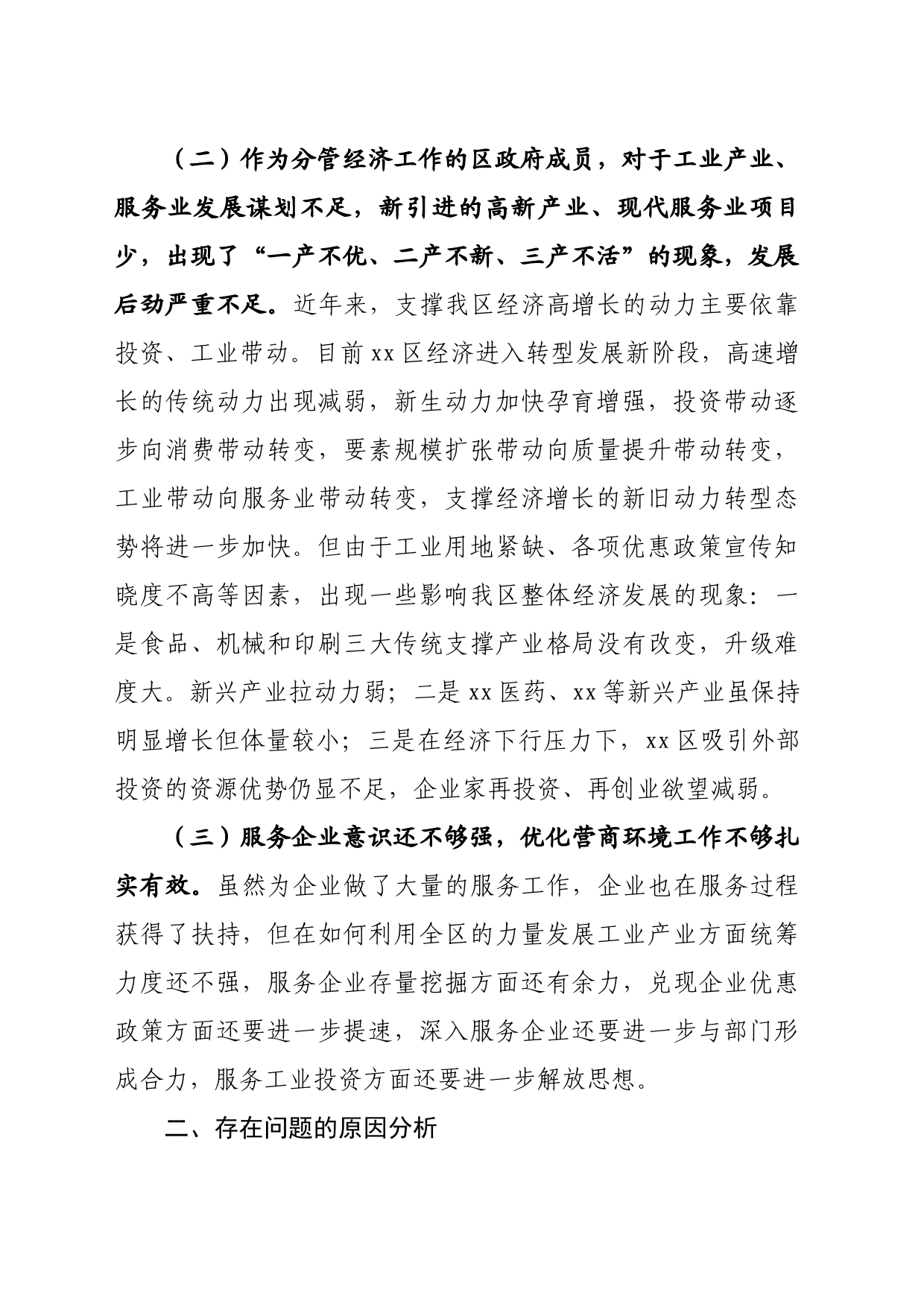 （二）作为分管经济工作的区政府成员，对于工业产业、服务业发展谋划不足，新引进的高新产业、现代服务业项目少，出现了“一产不优、二产不新、三产不活”的现象，发展后劲严重不足。近年来，支撑我区经济高增长的动力主要依靠投资、工业带动。目前xx区经济进入转型发展新阶段，高速增长的传统动力出现减弱，新生动力加快孕育增强，投资带动逐步向消费带动转变，要素规模扩张带动向质量提升带动转变，工业带动向服务业带动转变，支撑经济增长的新旧动力转型态势将进一步加快。但由于工业用地紧缺、各项优惠政策宣传知晓度不高等因素，出现一些影响我区整体经济发展的现象：一是食品、机械和印刷三大传统支撑产业格局没有改变，升级难度大。新兴产业拉动力弱；二是xx医药、xx等新兴产业虽保持明显增长但体量较小；三是在经济下行压力下，xx区吸引外部投资的资源优势仍显不足，企业家再投资、再创业欲望减弱。

（三）服务企业意识还不够强，优化营商环境工作不够扎实有效。虽然为企业做了大量的服务工作，企业也在服务过程获得了扶持，但在如何利用全区的力量发展工业产业方面统筹力度还不强，服务企业存量挖掘方面还有余力，兑现企业优惠政策方面还要进一步提速，深入服务企业还要进一步与部门形成合力，服务工业投资方面还要进一步解放思想。

二、存在问题的原因分析